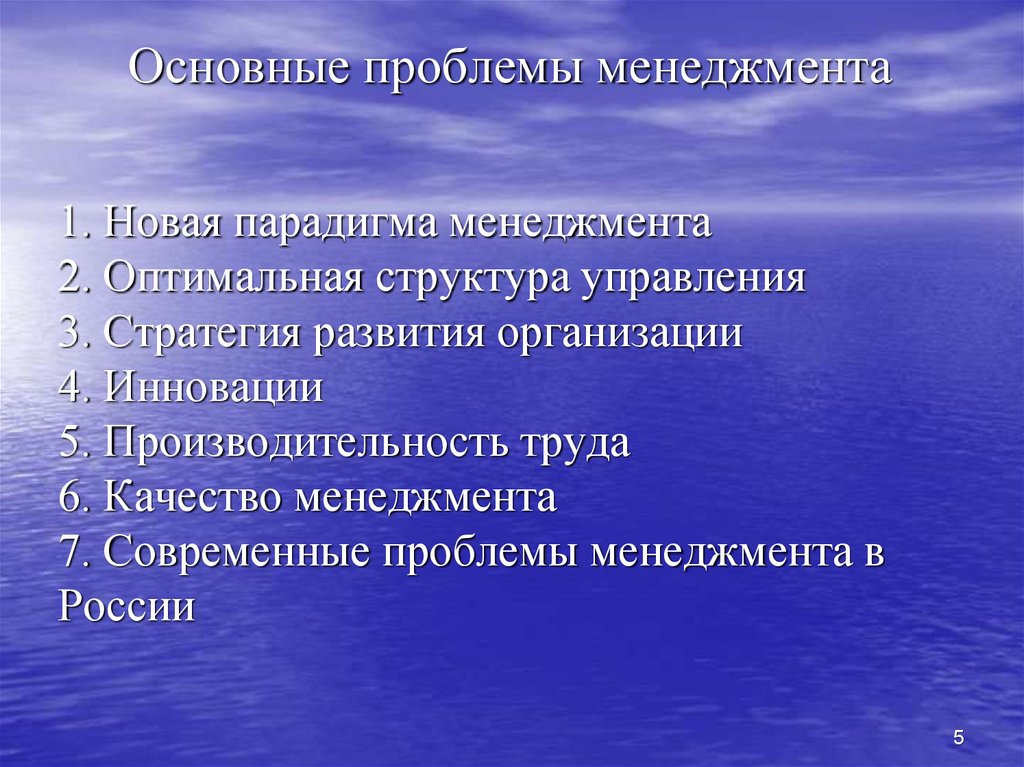 Основные проблемы менеджмента

1. Новая парадигма менеджмента
2. Оптимальная структура управления
3. Стратегия развития организации
4. Инновации
5. Производительность труда
6. Качество менеджмента
7. Современные проблемы менеджмента в России

5